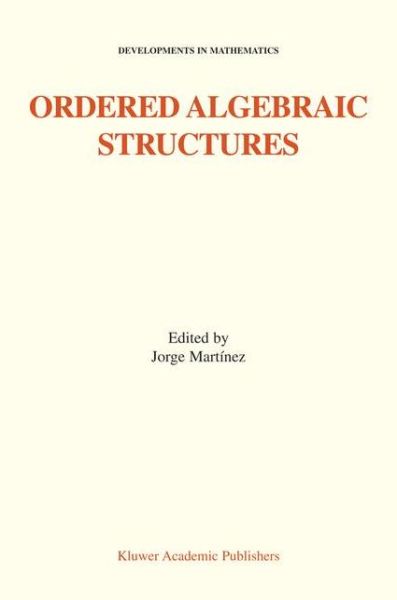 DEVELOPMENTS IN MATHEMATICS

ORDERED ALGEBRAIC STRUCTURES

Edited by
Jorge Martínez

Kluwer Academic Publishers